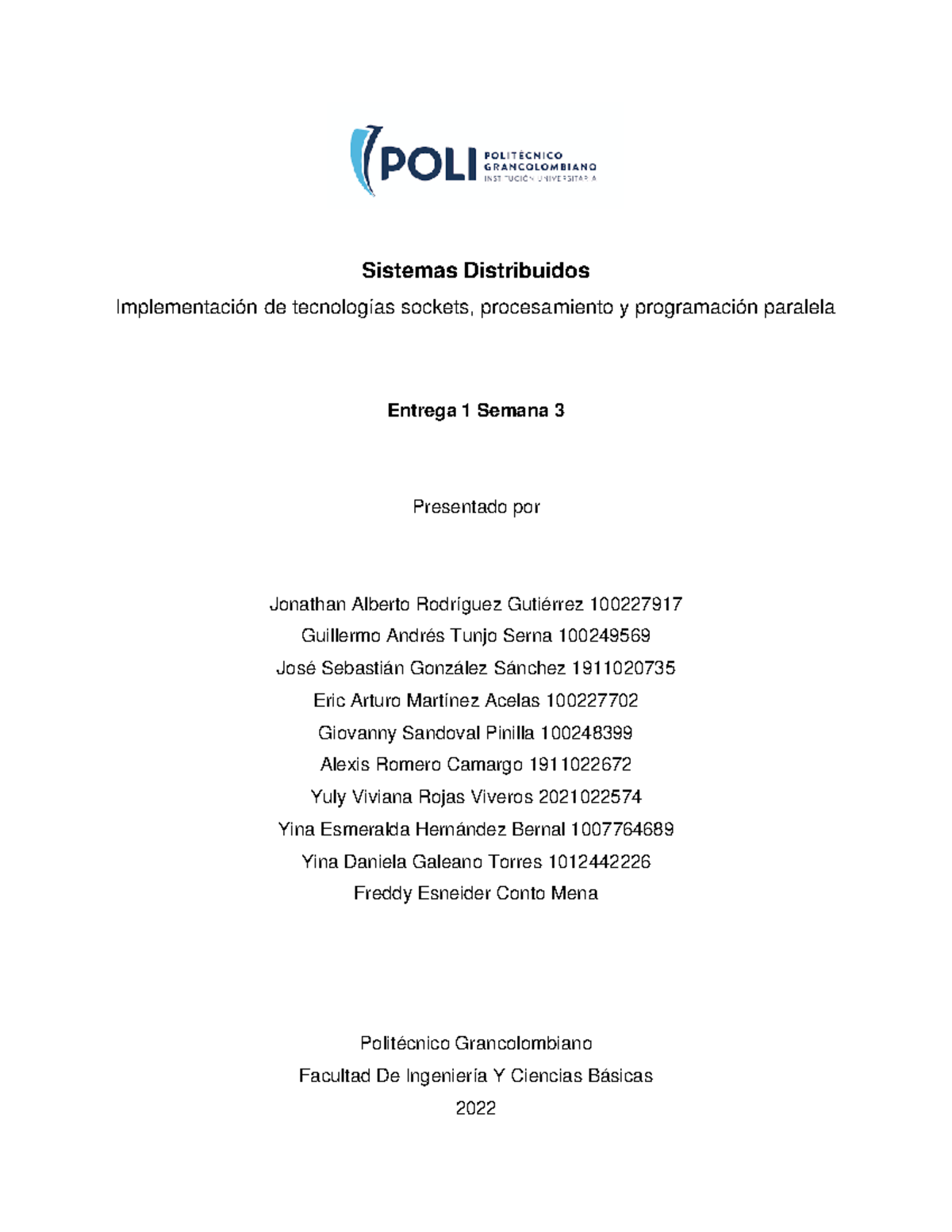 POLI POLITÉCNICO GRANCOLOMBIANO INSTITUCIÓN UNIVERSITARIA

Sistemas Distribuidos

Implementación de tecnologías sockets, procesamiento y programación paralela

Entrega 1 Semana 3

Presentado por

Jonathan Alberto Rodríguez Gutiérrez 100227917
Guillermo Andrés Tunjo Serna 100249569
José Sebastián González Sánchez 1911020735
Eric Arturo Martínez Acelas 100227702
Giovanny Sandoval Pinilla 100248399
Alexis Romero Camargo 1911022672
Yuly Viviana Rojas Viveros 2021022574
Yina Esmeralda Hernández Bernal 1007764689
Yina Daniela Galeano Torres 1012442226
Freddy Esneider Conto Mena

Politécnico Grancolombiano
Facultad De Ingeniería Y Ciencias Básicas
2022